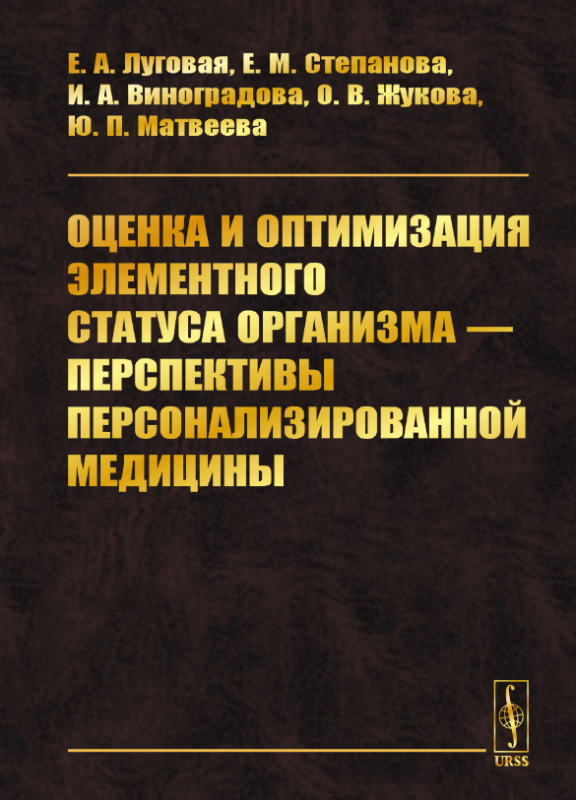 Е. А. Луговая, Е. М. Степанова, И. А. Виноградова, О. В. Жукова, Ю. П. Матвеева

ОЦЕНКА И ОПТИМИЗАЦИЯ ЭЛЕМЕНТНОГО СТАТУСА ОРГАНИЗМА — ПЕРСПЕКТИВЫ ПЕРСОНАЛИЗИРОВАННОЙ МЕДИЦИНЫ

URSS